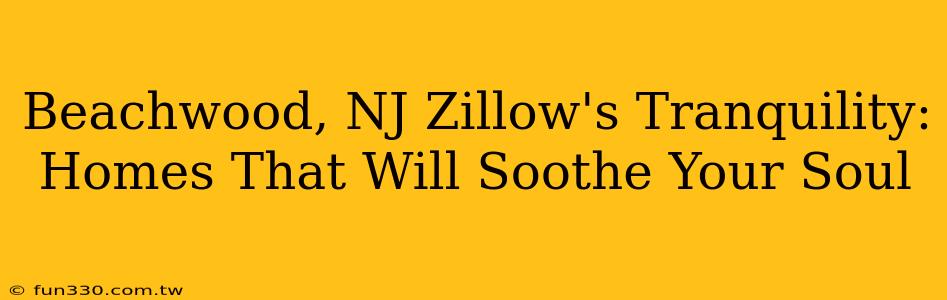 Beachwood, NJ Zillow's Tranquility: Homes That Will Soothe Your Soul

© fun330.com.tw